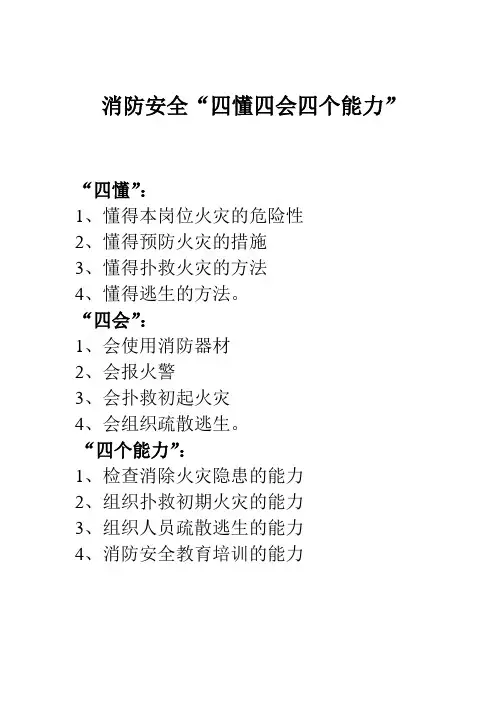 消防安全“四懂四会四个能力”

“四懂”：
1、懂得本岗位火灾的危险性
2、懂得预防火灾的措施
3、懂得扑救火灾的方法
4、懂得逃生的方法。
“四会”：
1、会使用消防器材
2、会报火警
3、会扑救初起火灾
4、会组织疏散逃生。
“四个能力”：
1、检查消除火灾隐患的能力
2、组织扑救初期火灾的能力
3、组织人员疏散逃生的能力
4、消防安全教育培训的能力